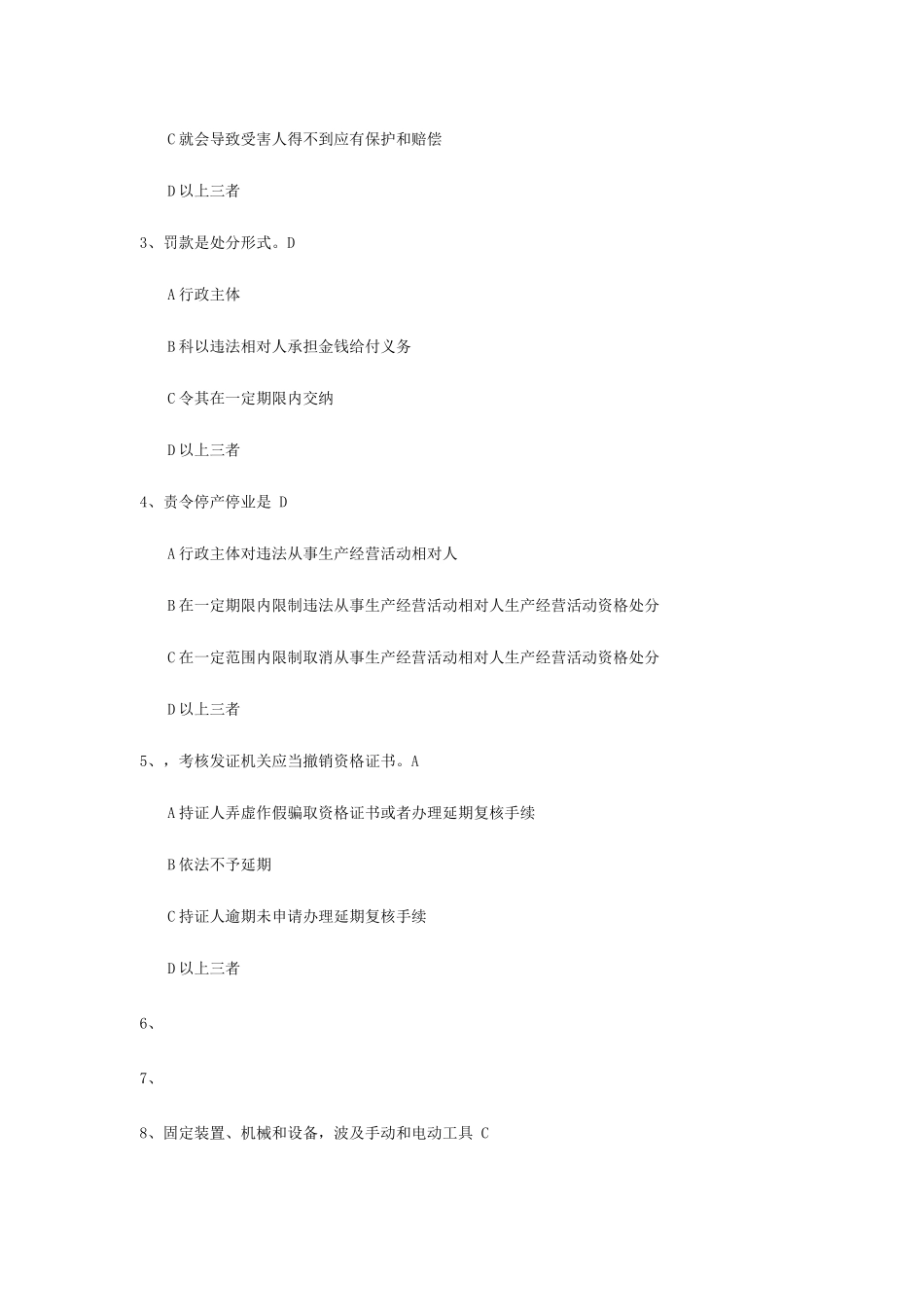 C 就会导致受害人得不到应有保护和赔偿

D 以上三者

3、罚款是处分形式。D

A 行政主体

B 科以违法相对人承担金钱给付义务

C 令其在一定期限内交纳

D 以上三者

4、责令停产停业是 D

A 行政主体对违法从事生产经营活动相对人

B 在一定期限内限制违法从事生产经营活动相对人生产经营活动资格处分

C 在一定范围内限制取消从事生产经营活动相对人生产经营活动资格处分

D 以上三者

5、，考核发证机关应当撤销资格证书。A

A 持证人弄虚作假骗取资格证书或者办理延期复核手续

B 依法不予延期

C 持证人逾期未申请办理延期复核手续

D 以上三者

6、

7、

8、固定装置、机械和设备，波及手动和电动工具 C